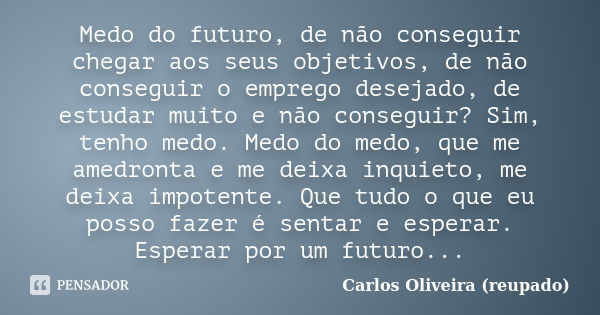 Medo do futuro, de não conseguir chegar aos seus objetivos, de não conseguir o emprego desejado, de estudar muito e não conseguir? Sim, tenho medo. Medo do medo, que me amedronta e me deixa inquieto, me deixa impotente. Que tudo o que eu posso fazer é sentar e esperar. Esperar por um futuro...

PENSADOR

Carlos Oliveira (reupado)